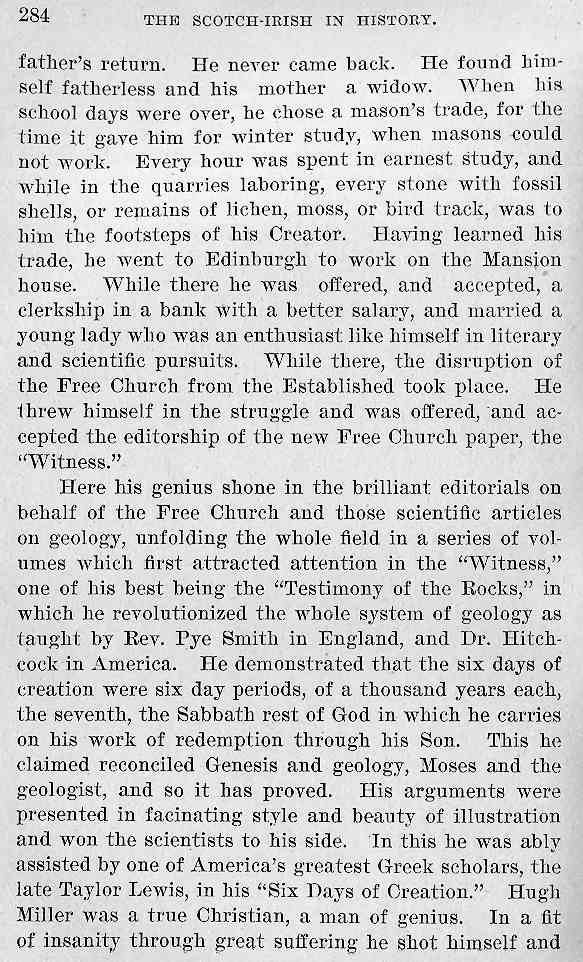 284 THE SCOTCH-IRISH IN HISTORY.

father's return. He never came back. He found himself fatherless and his mother a widow. When his school days were over, he chose a mason's trade, for the time it gave him for winter study, when masons could not work. Every hour was spent in earnest study, and while in the quarries laboring, every stone with fossil shells, or remains of lichen, moss, or bird track, was to him the footsteps of his Creator. Having learned his trade, he went to Edinburgh to work on the Mansion house. While there he was offered, and accepted, a clerkship in a bank with a better salary, and married a young lady who was an enthusiast like himself in literary and scientific pursuits. While there, the disruption of the Free Church from the Established took place. He threw himself in the struggle and was offered, and accepted the editorship of the new Free Church paper, the "Witness."

Here his genius shone in the brilliant editorials on behalf of the Free Church and those scientific articles on geology, unfolding the whole field in a series of volumes which first attracted attention in the "Witness," one of his best being the "Testimony of the Rocks," in which he revolutionized the whole system of geology as taught by Rev. Pye Smith in England, and Dr. Hitchcock in America. He demonstrated that the six days of creation were six day periods, of a thousand years each, the seventh, the Sabbath rest of God in which he carries on his work of redemption through his Son. This he claimed reconciled Genesis and geology, Moses and the geologist, and so it has proved. His arguments were presented in facinating style and beauty of illustration and won the scientists to his side. In this he was ably assisted by one of America's greatest Greek scholars, the late Taylor Lewis, in his "Six Days of Creation." Hugh Miller was a true Christian, a man of genius. In a fit of insanity through great suffering he shot himself and